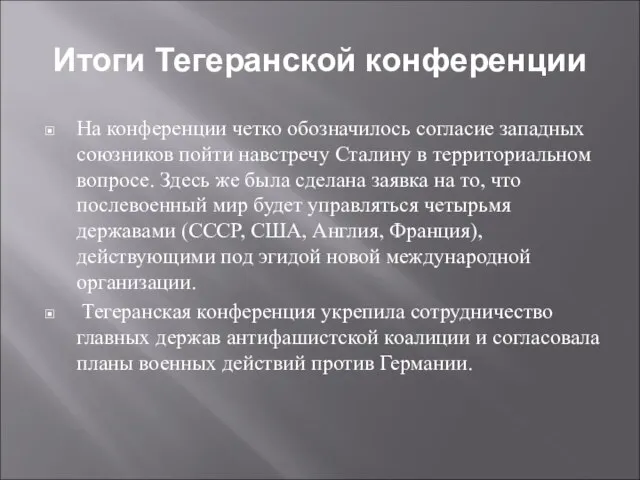 Итоги Тегеранской конференции

На конференции четко обозначилось согласие западных союзников пойти навстречу Сталину в территориальном вопросе. Здесь же была сделана заявка на то, что послевоенный мир будет управляться четырьмя державами (СССР, США, Англия, Франция), действующими под эгидой новой международной организации.

Тегеранская конференция укрепила сотрудничество главных держав антифашистской коалиции и согласовала планы военных действий против Германии.